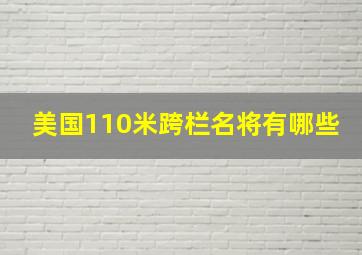 美国110米跨栏名将有哪些